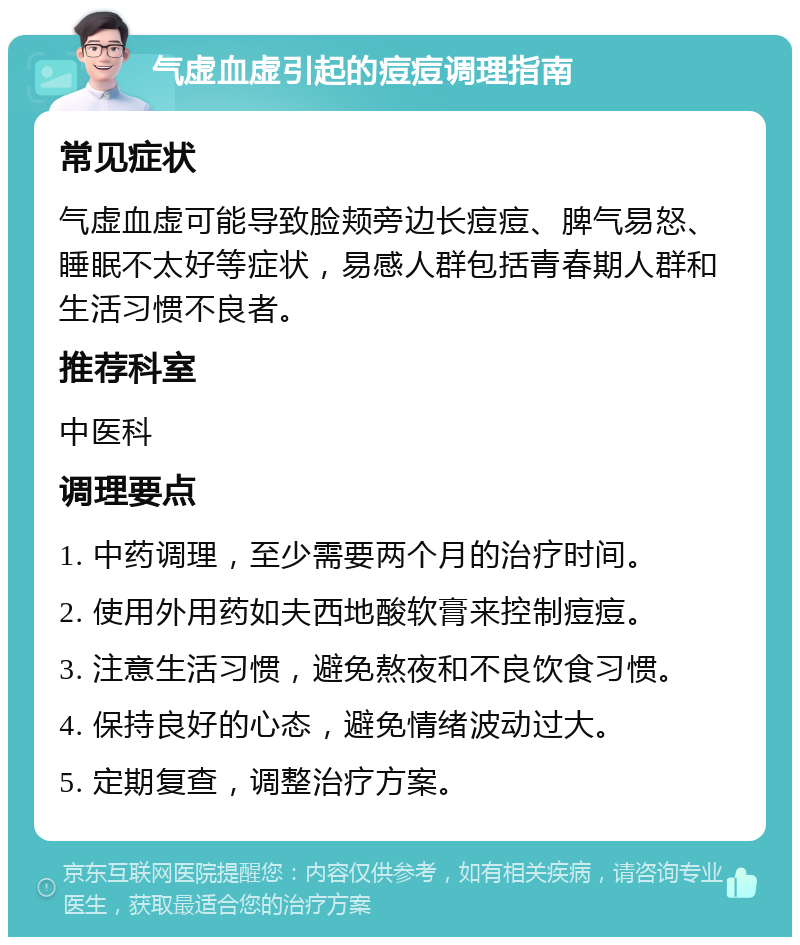 气虚血虚引起的痘痘调理指南

常见症状

气虚血虚可能导致脸颊旁边长痘痘、脾气易怒、睡眠不太好等症状，易感人群包括青春期人群和生活习惯不良者。

推荐科室

中医科

调理要点

1. 中药调理，至少需要两个月的治疗时间。

2. 使用外用药如夫西地酸软膏来控制痘痘。

3. 注意生活习惯，避免熬夜和不良饮食习惯。

4. 保持良好的心态，避免情绪波动过大。

5. 定期复查，调整治疗方案。

京东互联网医院提醒您：内容仅供参考，如有相关疾病，请咨询专业医生，获取最适合您的治疗方案